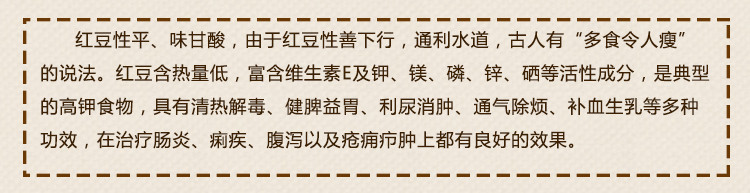 红豆性平、味甘酸，由于红豆性善下行，通利水道，古人有“多食令人瘦”的说法。红豆含热量低，富含维生素E及钾、镁、磷、锌、硒等活性成分，是典型的高钾食物，具有清热解毒、健脾益胃、利尿消肿、通气除烦、补血生乳等多种功效，在治疗肠炎、痢疾、腹泻以及疮痈疖肿上都有良好的效果。